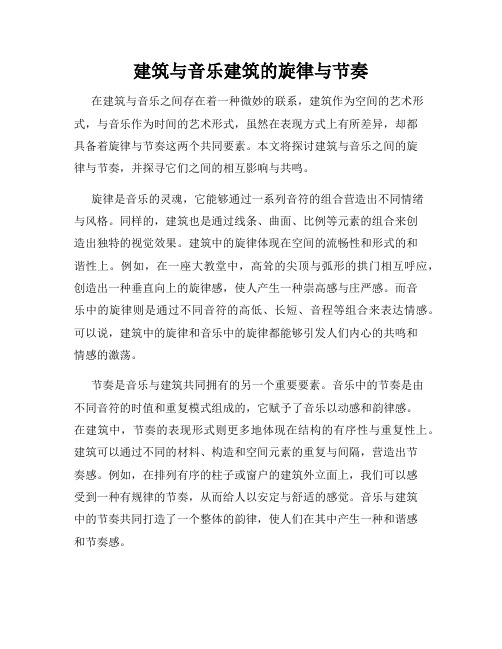 建筑与音乐建筑的旋律与节奏

在建筑与音乐之间存在着一种微妙的联系，建筑作为空间的艺术形式，与音乐作为时间的艺术形式，虽然在表现方式上有所差异，却都具备着旋律与节奏这两个共同要素。本文将探讨建筑与音乐之间的旋律与节奏，并探寻它们之间的相互影响与共鸣。

旋律是音乐的灵魂，它能够通过一系列音符的组合营造出不同情绪与风格。同样的，建筑也是通过线条、曲面、比例等元素的组合来创造出独特的视觉效果。建筑中的旋律体现在空间的流畅性和形式的和谐性上。例如，在一座大教堂中，高耸的尖顶与弧形的拱门相互呼应，创造出一种垂直向上的旋律感，使人产生一种崇高感与庄严感。而音乐中的旋律则是通过不同音符的高低、长短、音程等组合来表达情感。可以说，建筑中的旋律和音乐中的旋律都能够引发人们内心的共鸣和情感的激荡。

节奏是音乐与建筑共同拥有的另一个重要要素。音乐中的节奏是由不同音符的时值和重复模式组成的，它赋予了音乐以动感和韵律感。在建筑中，节奏的表现形式则更多地体现在结构的有序性与重复性上。建筑可以通过不同的材料、构造和空间元素的重复与间隔，营造出节奏感。例如，在排列有序的柱子或窗户的建筑外立面上，我们可以感受到一种有规律的节奏，从而给人以安定与舒适的感觉。音乐与建筑中的节奏共同打造了一个整体的韵律，使人们在其中产生一种和谐感和节奏感。